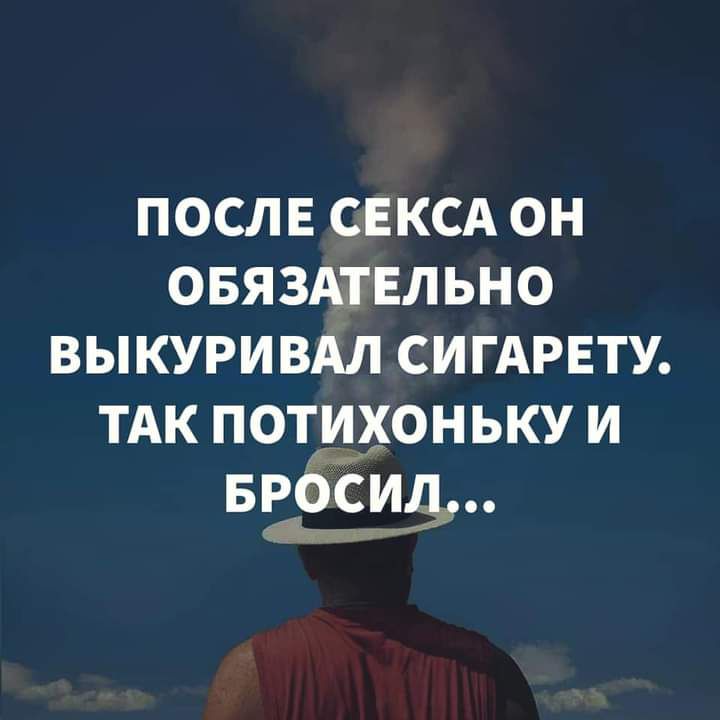 ПОСЛЕ СЕКСА ОН ОБЯЗАТЕЛЬНО ВЫКУРИВАЛ СИГАРЕТУ. ТАК ПОТИХОНЬКУ И БРОСИЛ...